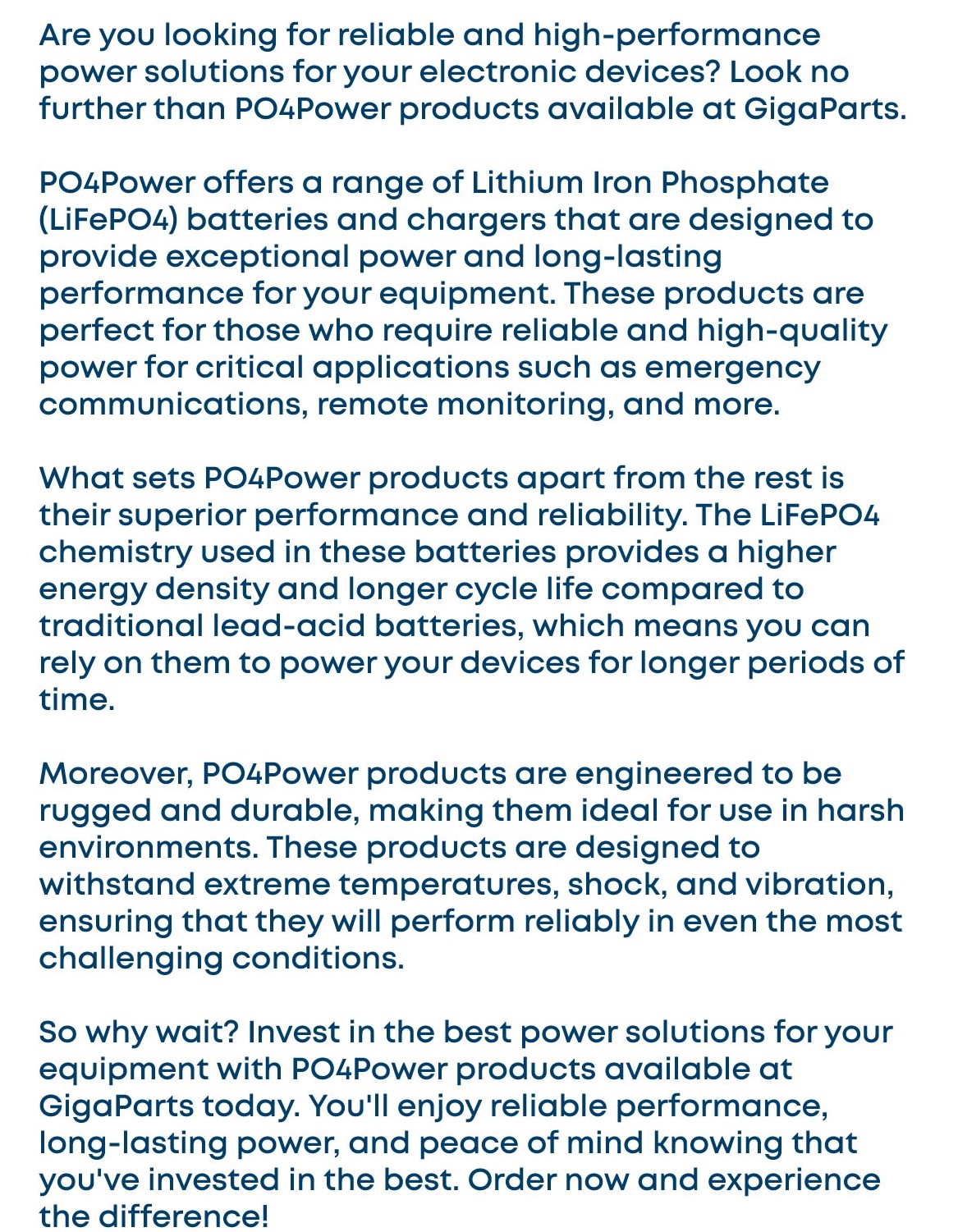 Are you looking for reliable and high-performance power solutions for your electronic devices? Look no further than PO4Power products available at GigaParts.

PO4Power offers a range of Lithium Iron Phosphate (LiFePO4) batteries and chargers that are designed to provide exceptional power and long-lasting performance for your equipment. These products are perfect for those who require reliable and high-quality power for critical applications such as emergency communications, remote monitoring, and more.

What sets PO4Power products apart from the rest is their superior performance and reliability. The LiFePO4 chemistry used in these batteries provides a higher energy density and longer cycle life compared to traditional lead-acid batteries, which means you can rely on them to power your devices for longer periods of time.

Moreover, PO4Power products are engineered to be rugged and durable, making them ideal for use in harsh environments. These products are designed to withstand extreme temperatures, shock, and vibration, ensuring that they will perform reliably in even the most challenging conditions.

So why wait? Invest in the best power solutions for your equipment with PO4Power products available at GigaParts today. You'll enjoy reliable performance, long-lasting power, and peace of mind knowing that you've invested in the best. Order now and experience the difference!